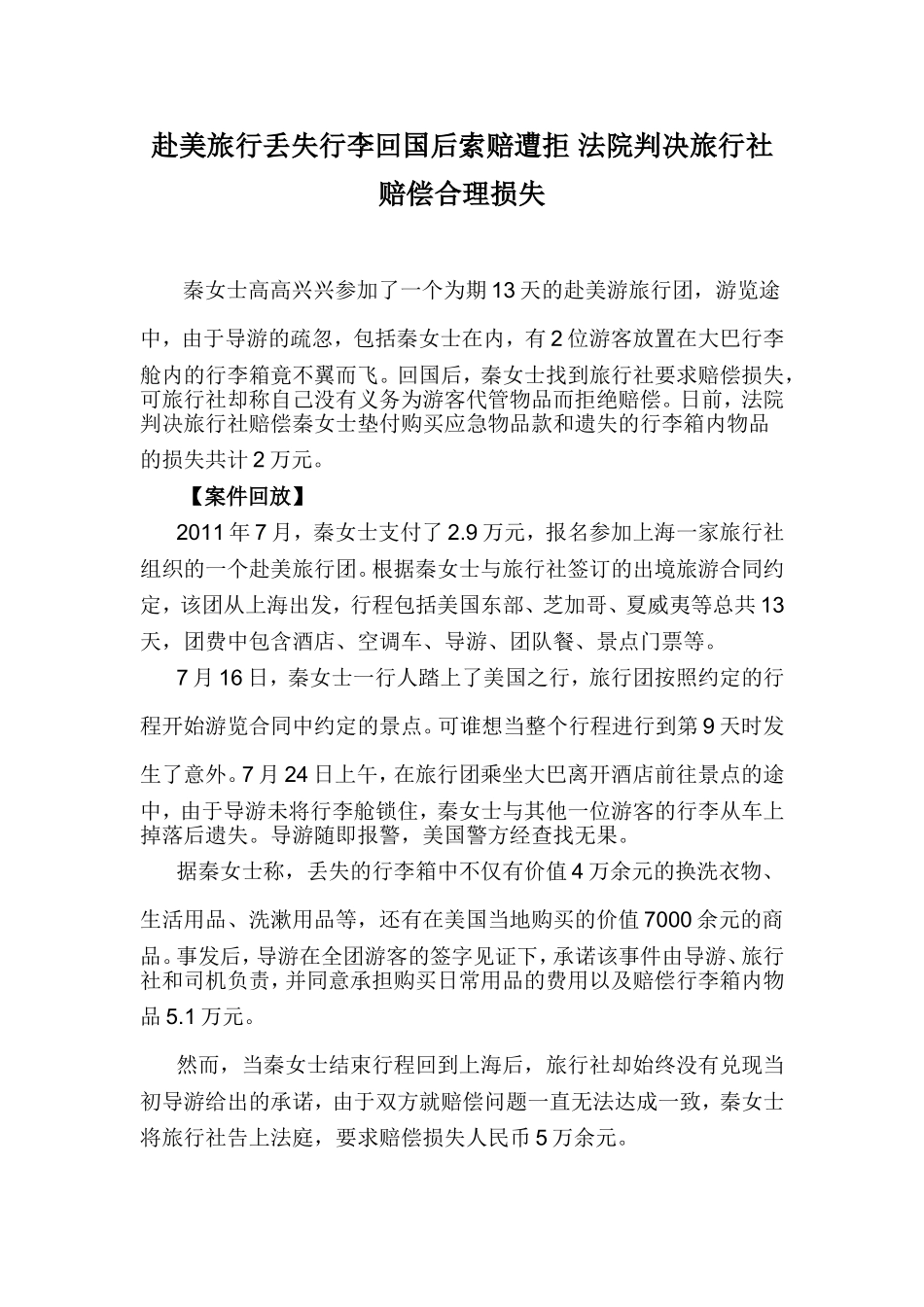 赴美旅行丢失行李回国后索赔遭拒 法院判决旅行社赔偿合理损失

秦女士高高兴兴参加了一个为期13天的赴美游旅行团，游览途中，由于导游的疏忽，包括秦女士在内，有2位游客放置在大巴行李舱内的行李箱竟不翼而飞。回国后，秦女士找到旅行社要求赔偿损失，可旅行社却称自己没有义务为游客代管物品而拒绝赔偿。日前，法院判决旅行社赔偿秦女士垫付购买应急物品款和遗失的行李箱内物品的损失共计2万元。

【案件回放】

2011年7月，秦女士支付了2.9万元，报名参加上海一家旅行社组织的一个赴美旅行团。根据秦女士与旅行社签订的出境旅游合同约定，该团从上海出发，行程包括美国东部、芝加哥、夏威夷等总共13天，团费中包含酒店、空调车、导游、团队餐、景点门票等。

7月16日，秦女士一行人踏上了美国之行，旅行团按照约定的行程开始游览合同中约定的景点。可谁想当整个行程进行到第9天时发生了意外。7月24日上午，在旅行团乘坐大巴离开酒店前往景点的途中，由于导游未将行李舱锁住，秦女士与其他一位游客的行李从车上掉落后遗失。导游随即报警，美国警方经查找无果。

据秦女士称，丢失的行李箱中不仅有价值4万余元的换洗衣物、生活用品、洗漱用品等，还有在美国当地购买的价值7000余元的商品。事发后，导游在全团游客的签字见证下，承诺该事件由导游、旅行社和司机负责，并同意承担购买日常用品的费用以及赔偿行李箱内物品5.1万元。

然而，当秦女士结束行程回到上海后，旅行社却始终没有兑现当初导游给出的承诺，由于双方就赔偿问题一直无法达成一致，秦女士将旅行社告上法庭，要求赔偿损失人民币5万余元。